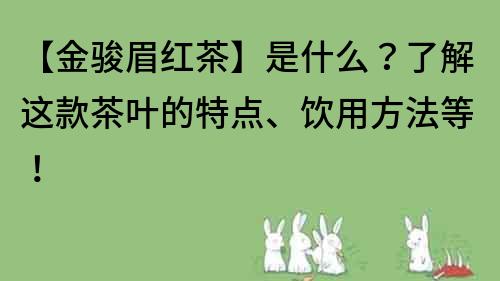 【金骏眉红茶】是什么？了解这款茶叶的特点、饮用方法等！